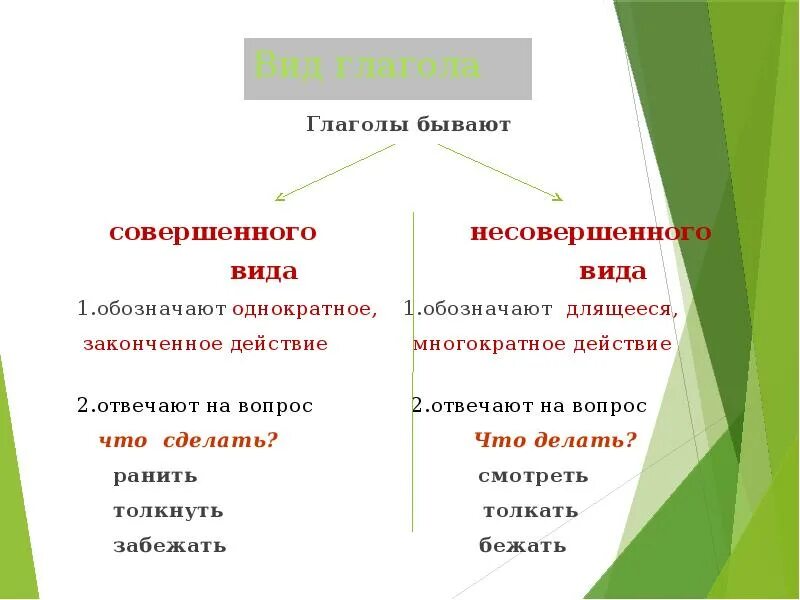 Вид глагола

Глаголы бывают

совершенного вида

1.обозначают однократное, законченное действие

2.отвечают на вопрос

что сделать?

ранить

толкнуть

забежать

несовершенного вида

1.обозначают длящееся, многократное действие

2.отвечают на вопрос

Что делать?

смотреть

толкать

бежать